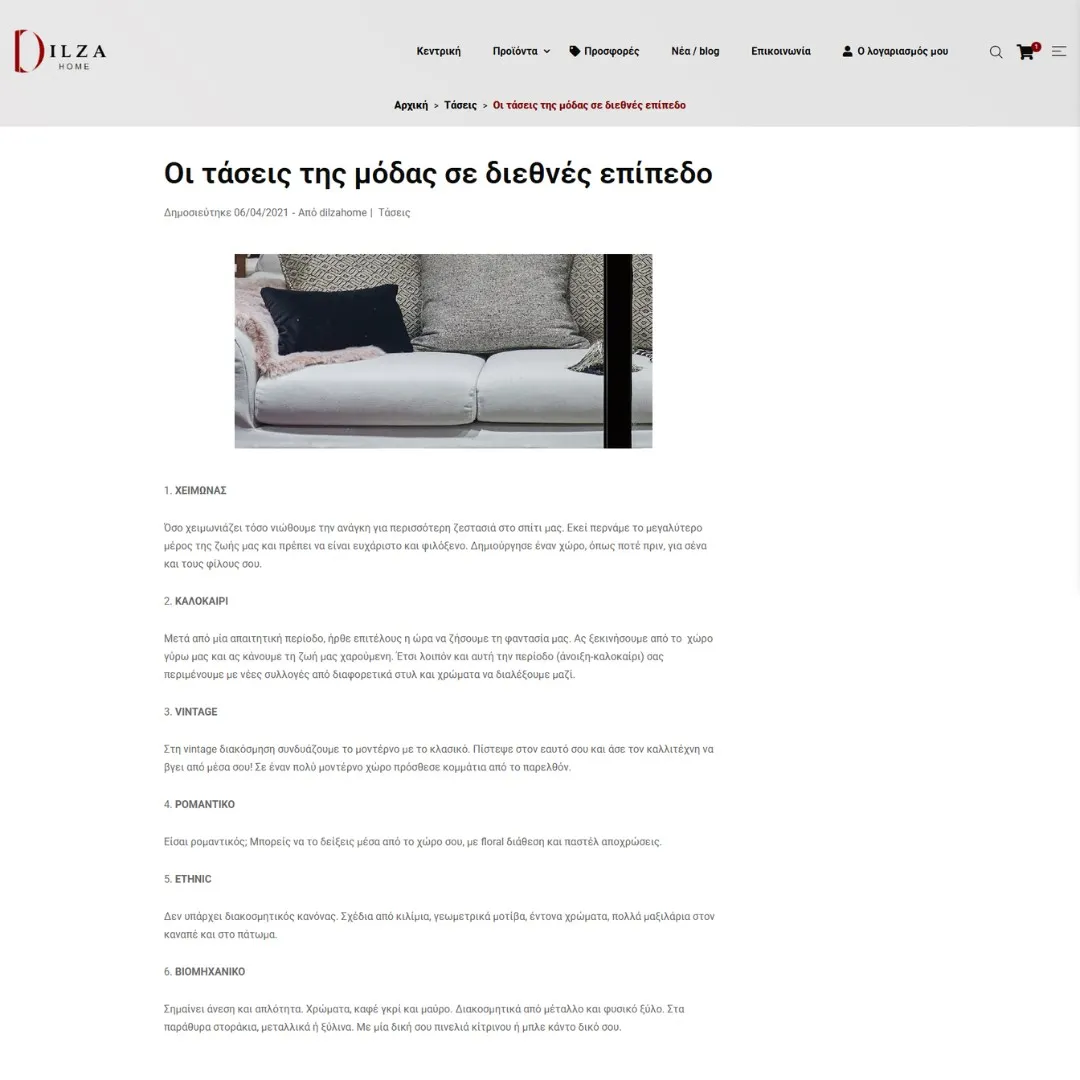 DILZA
HOME

Κεντρική Προϊόντα Προσφορές Νέα / blog Επικοινωνία Ο λογαριασμός μου

1

Αρχική > Τάσεις > Οι τάσεις της μόδας σε διεθνές επίπεδο

Οι τάσεις της μόδας σε διεθνές επίπεδο

Δημοσιεύτηκε 06/04/2021 - Από dilzahome | Τάσεις

1. ΧΕΙΜΩΝΑΣ

Όσο χειμωνιάζει τόσο νιώθουμε την ανάγκη για περισσότερη ζεστασιά στο σπίτι μας. Εκεί περνάμε το μεγαλύτερο μέρος της ζωής μας και πρέπει να είναι ευχάριστο και φιλόξενο. Δημιούργησε έναν χώρο, όπως ποτέ πριν, για σένα και τους φίλους σου.

2. ΚΑΛΟΚΑΙΡΙ

Μετά από μία απαιτητική περίοδο, ήρθε επιτέλους η ώρα να ζήσουμε τη φαντασία μας. Ας ξεκινήσουμε από το χώρο γύρω μας και ας κάνουμε τη ζωή μας χαρούμενη. Έτσι λοιπόν και αυτή την περίοδο (άνοιξη-καλοκαίρι) σας περιμένουμε με νέες συλλογές από διαφορετικά στυλ και χρώματα να διαλέξουμε μαζί.

3. VINTAGE

Στη vintage διακόσμηση συνδυάζουμε το μοντέρνο με το κλασικό. Πίστεψε στον εαυτό σου και άσε τον καλλιτέχνη να βγει από μέσα σου! Σε έναν πολύ μοντέρνο χώρο πρόσθεσε κομμάτια από το παρελθόν.

4. ΡΟΜΑΝΤΙΚΟ

Είσαι ρομαντικός; Μπορείς να το δείξεις μέσα από το χώρο σου, με floral διάθεση και παστέλ αποχρώσεις.

5. ETHNIC

Δεν υπάρχει διακοσμητικός κανόνας. Σχέδια από κιλίμια, γεωμετρικά μοτίβα, έντονα χρώματα, πολλά μαξιλάρια στον καναπέ και στο πάτωμα.

6. ΒΙΟΜΗΧΑΝΙΚΟ

Σημαίνει άνεση και απλότητα. Χρώματα, καφέ γκρί και μαύρο. Διακοσμητικά από μέταλλο και φυσικό ξύλο. Στα παράθυρα στοράκια, μεταλλικά ή ξύλινα. Με μία δική σου πινελιά κίτρινου ή μπλε κάντο δικό σου.